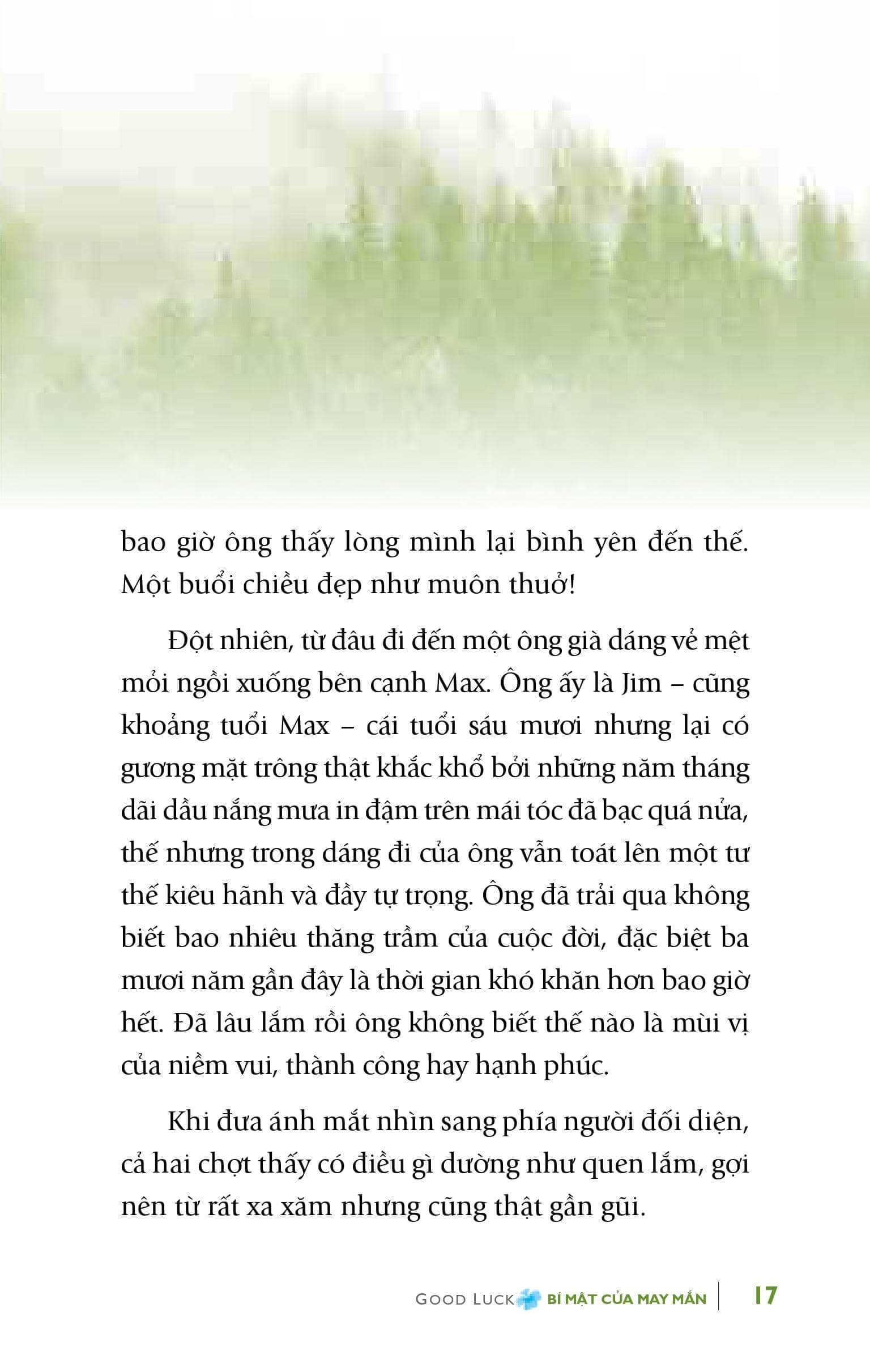 bao giờ ông thấy lòng mình lại bình yên đến thế. Một buổi chiều đẹp như muôn thuở!

Đột nhiên, từ đâu đi đến một ông già dáng vẻ mệt mỏi ngồi xuống bên cạnh Max. Ông ấy là Jim – cũng khoảng tuổi Max – cái tuổi sáu mươi nhưng lại có gương mặt trông thật khắc khổ bởi những năm tháng dãi dầu nắng mưa in đậm trên mái tóc đã bạc quá nửa, thế nhưng trong dáng đi của ông vẫn toát lên một tư thế kiêu hãnh và đầy tự trọng. Ông đã trải qua không biết bao nhiêu thăng trầm của cuộc đời, đặc biệt ba mươi năm gần đây là thời gian khó khăn hơn bao giờ hết. Đã lâu lắm rồi ông không biết thế nào là mùi vị của niềm vui, thành công hay hạnh phúc.

Khi đưa ánh mắt nhìn sang phía người đối diện, cả hai chợt thấy có điều gì dường như quen lắm, gợi nên từ rất xa xăm nhưng cũng thật gần gũi.

GOOD LUCK BÍ MẬT CỦA MAY MẮN 17